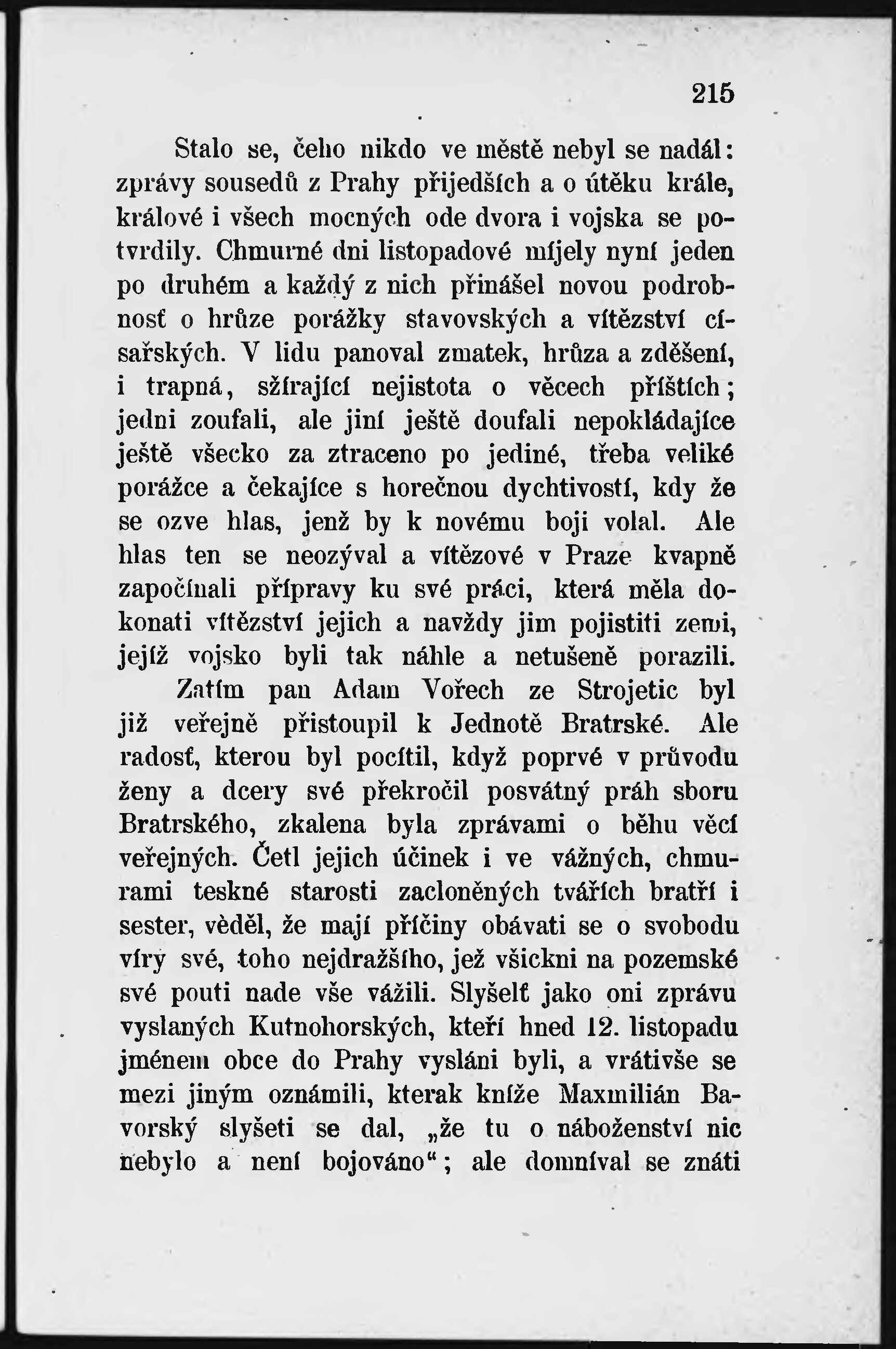 215

Stalo se, čeho nikdo ve městě nebyl se nadál: zprávy sousedů z Prahy přijedších a o útěku krále, králové i všech mocných ode dvora i vojska se potvrdily. Chmurné dni listopadové míjely nyní jeden po druhém a každý z nich přinášel novou podrobnosť o hrůze porážky stavovských a vítězství císařských. V lidu panoval zmatek, hrůza a zděšení, i trapná, sžírající nejistota o věcech příštích; jedni zoufali, ale jiní ještě doufali nepokládajíce ještě všecko za ztraceno po jediné, třeba veliké porážce a čekajíce s horečnou dychtivostí, kdy že se ozve hlas, jenž by k novému boji volal. Ale hlas ten se neozýval a vítězové v Praze kvapně započínali přípravy ku své práci, která měla dokonati vítězství jejich a navždy jim pojistiti zemi, jejíž vojsko byli tak náhle a netušeně porazili.

Zatím pan Adam Vořech ze Strojetic byl již veřejně přistoupil k Jednotě Bratrské. Ale radosť, kterou byl pocítil, když poprvé v průvodu ženy a dcery své překročil posvátný práh sboru Bratrského, zkalena byla zprávami o běhu věcí veřejných. Četl jejich účinek i ve vážných, chmurami teskné starosti zacloněných tvářích bratří i sester, věděl, že mají příčiny obávati se o svobodu víry své, toho nejdražšího, jež všickni na pozemské své pouti nade vše vážili. Slyšelť jako oni zprávu vyslaných Kutnohorských, kteří hned 12. listopadu jménem obce do Prahy vysláni byli, a vrátivše se mezi jiným oznámili, kterak kníže Maxmilián Bavorský slyšeti se dal, „že tu o náboženství nic nebylo a není bojováno“; ale domníval se znáti